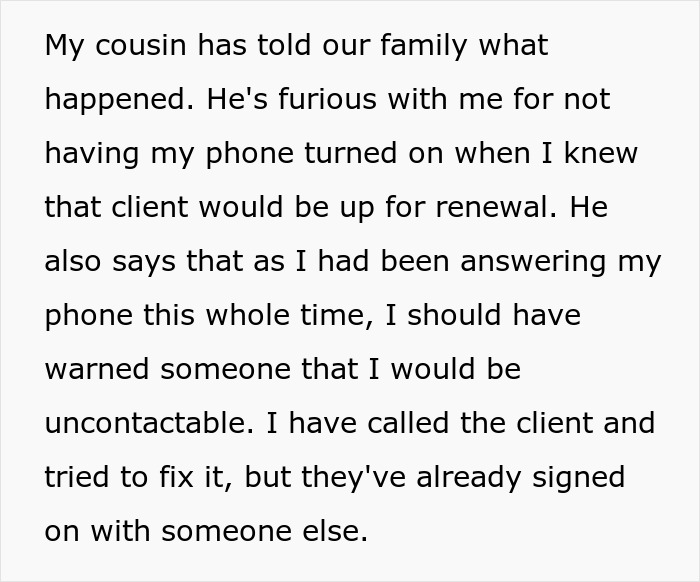 My cousin has told our family what happened. He's furious with me for not having my phone turned on when I knew that client would be up for renewal. He also says that as I had been answering my phone this whole time, I should have warned someone that I would be uncontactable. I have called the client and tried to fix it, but they've already signed on with someone else.